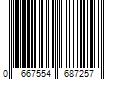 0 667554 687257